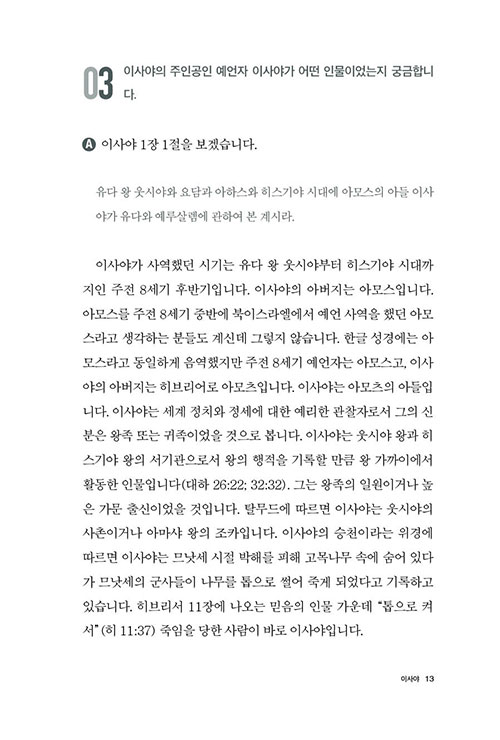 03 이사야의 주인공인 예언자 이사야가 어떤 인물이었는지 궁금합니다.

A 이사야 1장 1절을 보겠습니다.

유다 왕 웃시야와 요담과 아하스와 히스기야 시대에 아모스의 아들 이사야가 유다와 예루살렘에 관하여 본 계시라.

이사야가 사역했던 시기는 유다 왕 웃시야부터 히스기야 시대까지인 주전 8세기 후반기입니다. 이사야의 아버지는 아모스입니다. 아모스를 주전 8세기 중반에 북이스라엘에서 예언 사역을 했던 아모스라고 생각하는 분들도 계신데 그렇지 않습니다. 한글 성경에는 아모스라고 동일하게 음역했지만 주전 8세기 예언자는 아모스고, 이사야의 아버지는 히브리어로 아모츠입니다. 이사야는 아모츠의 아들입니다. 이사야는 세계 정치와 정세에 대한 예리한 관찰자로서 그의 신분은 왕족 또는 귀족이었을 것으로 봅니다. 이사야는 웃시야 왕과 히스기야 왕의 서기관으로서 왕의 행적을 기록할 만큼 왕 가까이에서 활동한 인물입니다(대하 26:22; 32:32). 그는 왕족의 일원이거나 높은 가문 출신이었을 것입니다. 탈무드에 따르면 이사야는 웃시야의 사촌이거나 아마샤 왕의 조카입니다. 이사야의 승천이라는 위경에 따르면 이사야는 므낫세 시절 박해를 피해 고목나무 속에 숨어 있다가 므낫세의 군사들이 나무를 톱으로 썰어 죽게 되었다고 기록하고 있습니다. 히브리서 11장에 나오는 믿음의 인물 가운데 "톱으로 켜서" (히 11:37) 죽임을 당한 사람이 바로 이사야입니다.

이사야 13